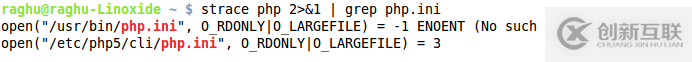 raghu@raghu-Linoxide ~ $ strace php 2>&1 | grep php.ini
open("/usr/bin/php.ini", O_RDONLY|O_LARGEFILE) = -1 ENOENT (No such
open("/etc/php5/cli/php.ini", O_RDONLY|O_LARGEFILE) = 3

创新互联
CHUANG XIN HU LIAN